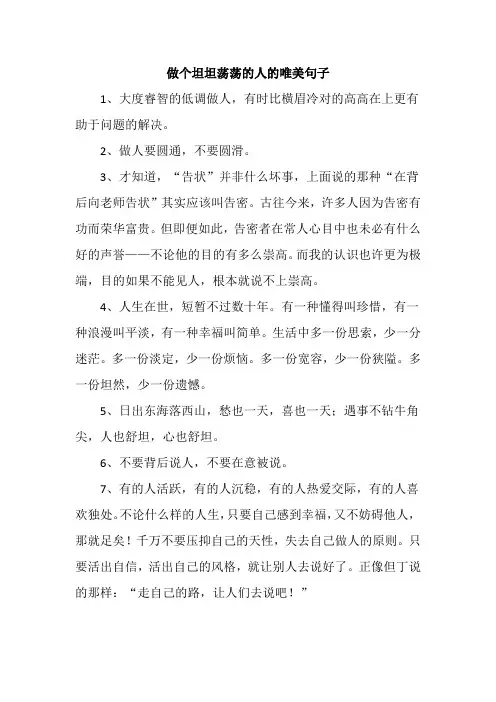 做个坦坦荡荡的人的唯美句子

1、大度睿智的低调做人，有时比横眉冷对的高高在上更有助于问题的解决。

2、做人要圆通，不要圆滑。

3、才知道，“告状”并非什么坏事，上面说的那种“在背后向老师告状”其实应该叫告密。古往今来，许多人因为告密有功而荣华富贵。但即便如此，告密者在常人心目中也未必有什么好的声誉——不论他的目的有多么崇高。而我的认识也许更为极端，目的如果不能见人，根本就说不上崇高。

4、人生在世，短暂不过数十年。有一种懂得叫珍惜，有一种浪漫叫平淡，有一种幸福叫简单。生活中多一份思索，少一分迷茫。多一份淡定，少一份烦恼。多一份宽容，少一份狭隘。多一份坦然，少一份遗憾。

5、日出东海落西山，愁也一天，喜也一天；遇事不钻牛角尖，人也舒坦，心也舒坦。

6、不要背后说人，不要在意被说。

7、有的人活跃，有的人沉稳，有的人热爱交际，有的人喜欢独处。不论什么样的人生，只要自己感到幸福，又不妨碍他人，那就足矣！千万不要压抑自己的天性，失去自己做人的原则。只要活出自信，活出自己的风格，就让别人去说好了。正像但丁说的那样：“走自己的路，让人们去说吧！”